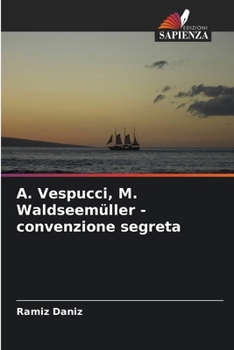 EDIZIONI
SAPIENZA

A. Vespucci, M. Waldseemüller - convenzione segreta

Ramiz Daniz